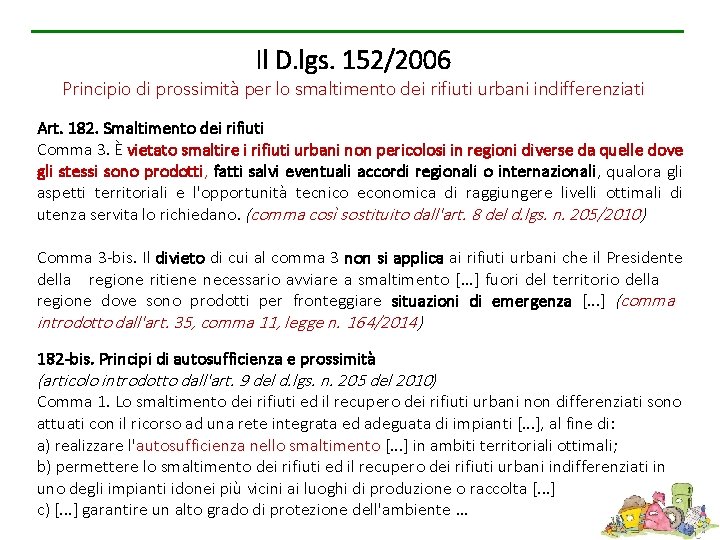 Il D.lgs. 152/2006

Principio di prossimità per lo smaltimento dei rifiuti urbani indifferenziati

Art. 182. Smaltimento dei rifiuti

Comma 3. È vietato smaltire i rifiuti urbani non pericolosi in regioni diverse da quelle dove gli stessi sono prodotti, fatti salvi eventuali accordi regionali o internazionali, qualora gli aspetti territoriali e l'opportunità tecnico economica di raggiungere livelli ottimali di utenza servita lo richiedano. (comma così sostituito dall'art. 8 del d.lgs. n. 205/2010)

Comma 3-bis. Il divieto di cui al comma 3 non si applica ai rifiuti urbani che il Presidente della regione ritiene necessario avviare a smaltimento [...] fuori del territorio della regione dove sono prodotti per fronteggiare situazioni di emergenza [...] (comma introdotto dall'art. 35, comma 11, legge n. 164/2014)

182-bis. Principi di autosufficienza e prossimità

(articolo introdotto dall'art. 9 del d.lgs. n. 205 del 2010)

Comma 1. Lo smaltimento dei rifiuti ed il recupero dei rifiuti urbani non differenziati sono attuati con il ricorso ad una rete integrata ed adeguata di impianti [...], al fine di:

a) realizzare l'autosufficienza nello smaltimento [...] in ambiti territoriali ottimali;

b) permettere lo smaltimento dei rifiuti ed il recupero dei rifiuti urbani indifferenziati in uno degli impianti idonei più vicini ai luoghi di produzione o raccolta [...]

c) [...] garantire un alto grado di protezione dell'ambiente ...